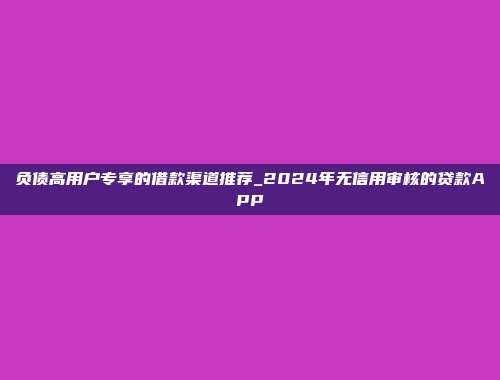 负债高用户专享的借款渠道推荐_2024年无信用审核的贷款APP